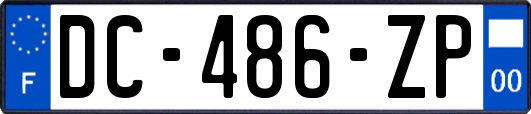 F

DC-486-ZP

00